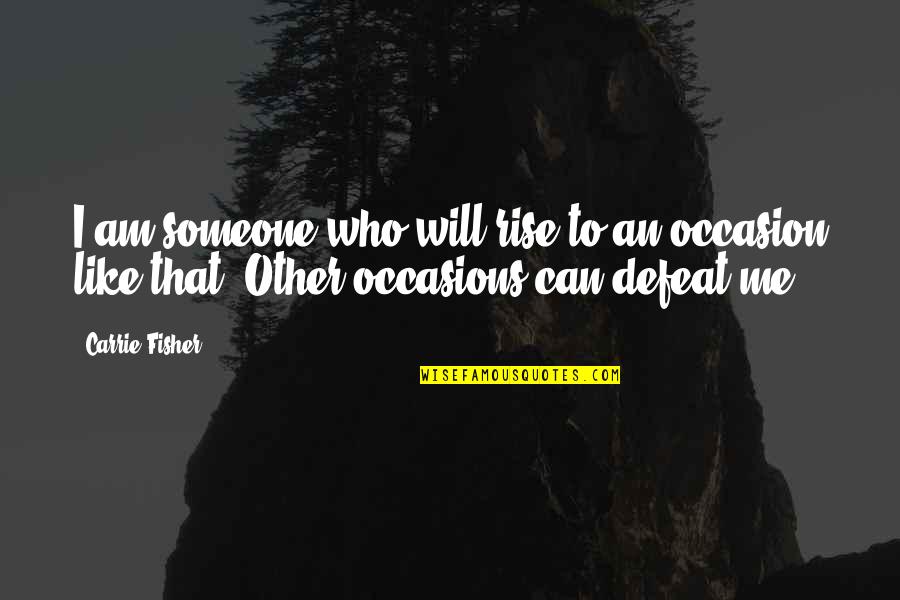 I am someone who will rise to an occasion like that. Other occasions can defeat me.

Carrie Fisher

WISEFAMOUSQUOTES.COM